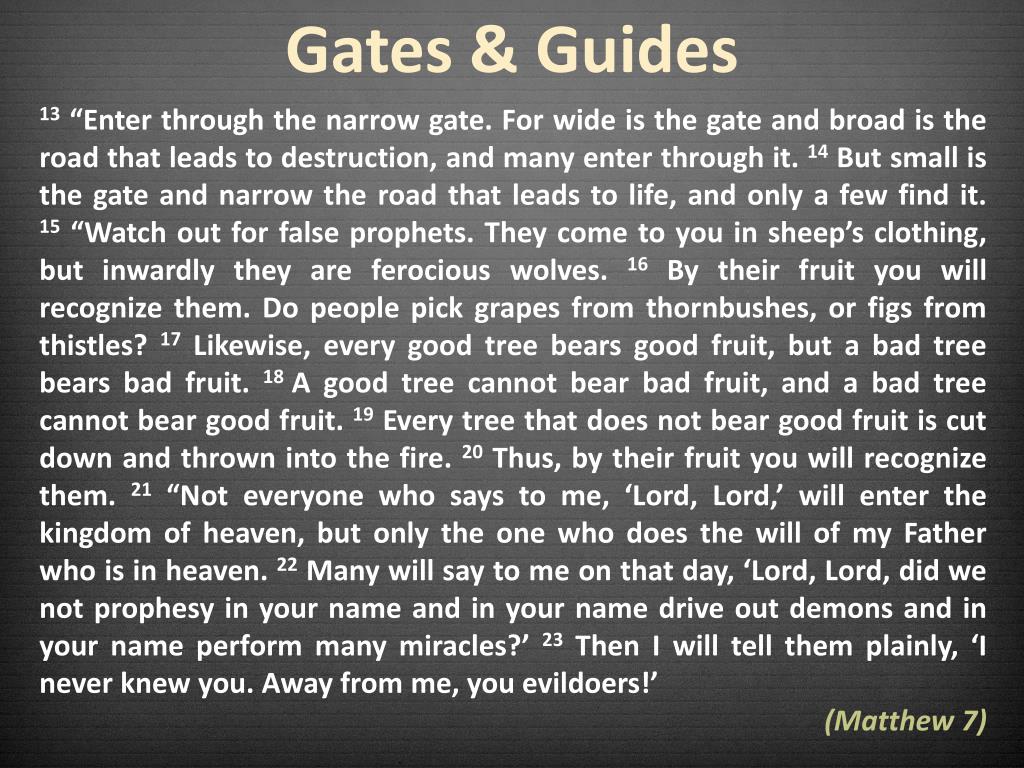 Gates & Guides

$^{13}$ “Enter through the narrow gate. For wide is the gate and broad is the road that leads to destruction, and many enter through it. $^{14}$ But small is the gate and narrow the road that leads to life, and only a few find it. $^{15}$ “Watch out for false prophets. They come to you in sheep’s clothing, but inwardly they are ferocious wolves. $^{16}$ By their fruit you will recognize them. Do people pick grapes from thornbushes, or figs from thistles? $^{17}$ Likewise, every good tree bears good fruit, but a bad tree bears bad fruit. $^{18}$ A good tree cannot bear bad fruit, and a bad tree cannot bear good fruit. $^{19}$ Every tree that does not bear good fruit is cut down and thrown into the fire. $^{20}$ Thus, by their fruit you will recognize them. $^{21}$ “Not everyone who says to me, ‘Lord, Lord,’ will enter the kingdom of heaven, but only the one who does the will of my Father who is in heaven. $^{22}$ Many will say to me on that day, ‘Lord, Lord, did we not prophesy in your name and in your name drive out demons and in your name perform many miracles?’ $^{23}$ Then I will tell them plainly, ‘I never knew you. Away from me, you evildoers!’

(Matthew 7)